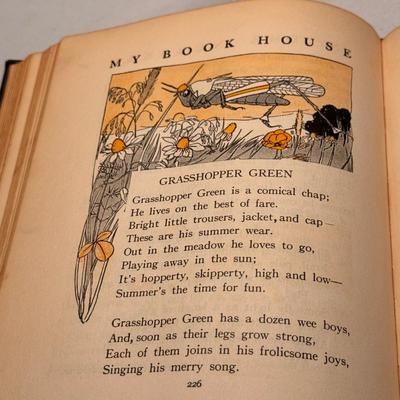 MY BOOK HOUSE

GRASSHOPPER GREEN

Grasshopper Green is a comical chap;
He lives on the best of fare.
Bright little trousers, jacket, and cap—
These are his summer wear.
Out in the meadow he loves to go,
Playing away in the sun;
It's hopperty, skipperty, high and low—
Summer's the time for fun.

Grasshopper Green has a dozen wee boys,
And, soon as their legs grow strong,
Each of them joins in his frolicsome joys,
Singing his merry song.

226